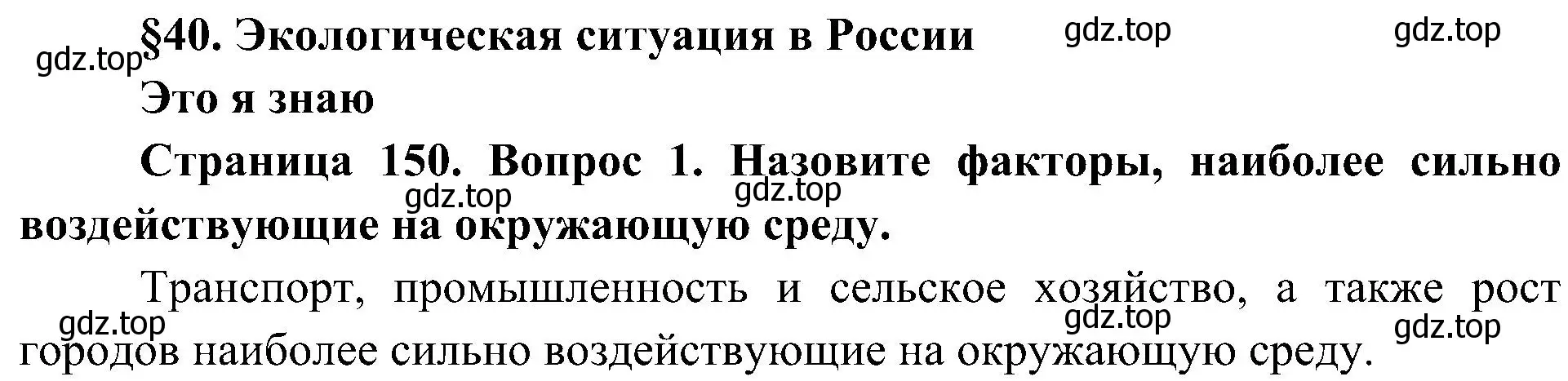 §40. Экологическая ситуация в России

gdz.top gdz.top gdz.top

Это я знаю

Страница 150. Вопрос 1. Назовите факторы, наиболее сильно воздействующие на окружающую среду.

gdz.top gdz.top

Транспорт, промышленность и сельское хозяйство, а также рост городов наиболее сильно воздействующие на окружающую среду.

gdz.top gdz.top gdz.top